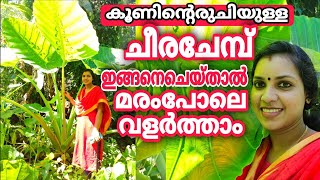 കൂണിന്റെരുചിയുള്ള

ചീരചേമ്പ്

ഇങ്ങനെചെയ്താൽ

മരംപോലെ

വളർത്താം